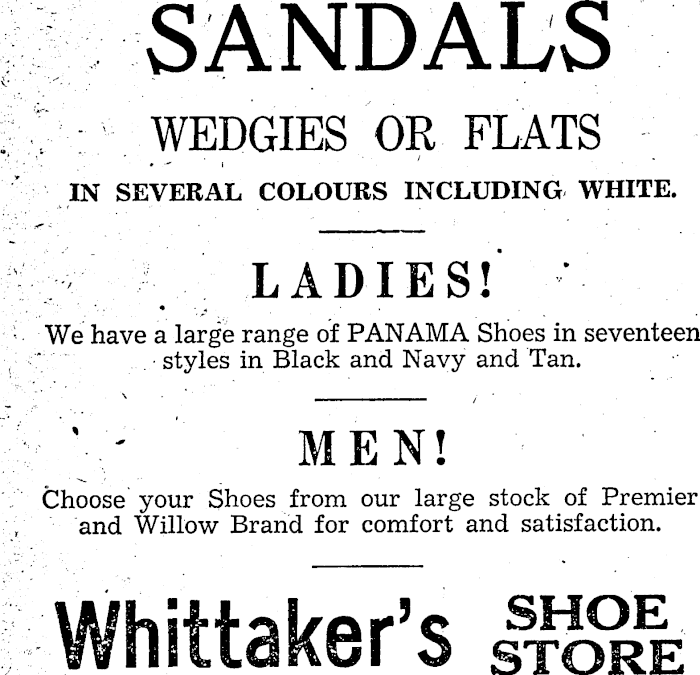 SANDALS

WEDGIES OR FLATS

IN SEVERAL COLOURS INCLUDING WHITE.

LADIES!

We have a large range of PANAMA Shoes in seventeen styles in Black and Navy and Tan.

MEN!

Choose your Shoes from our large stock of Premier and Willow Brand for comfort and satisfaction.

Whittaker's SHOE STORE